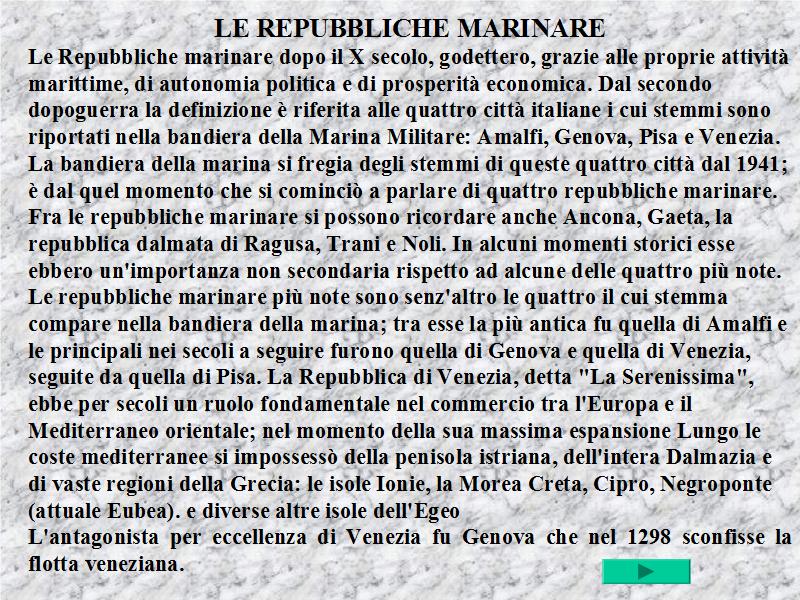 LE REPUBBLICHE MARINARE

Le Repubbliche marinare dopo il X secolo, godettero, grazie alle proprie attività marittime, di autonomia politica e di prosperità economica. Dal secondo dopoguerra la definizione è riferita alle quattro città italiane i cui stemmi sono riportati nella bandiera della Marina Militare: Amalfi, Genova, Pisa e Venezia. La bandiera della marina si fregia degli stemmi di queste quattro città dal 1941; è dal quel momento che si cominciò a parlare di quattro repubbliche marinare. Fra le repubbliche marinare si possono ricordare anche Ancona, Gaeta, la repubblica dalmata di Ragusa, Trani e Noli. In alcuni momenti storici esse ebbero un'importanza non secondaria rispetto ad alcune delle quattro più note. Le repubbliche marinare più note sono senz'altro le quattro il cui stemma compare nella bandiera della marina; tra esse la più antica fu quella di Amalfi e le principali nei secoli a seguire furono quella di Genova e quella di Venezia, seguite da quella di Pisa. La Repubblica di Venezia, detta "La Serenissima", ebbe per secoli un ruolo fondamentale nel commercio tra l'Europa e il Mediterraneo orientale; nel momento della sua massima espansione Lungo le coste mediterranee si impossessò della penisola istriana, dell'intera Dalmazia e di vaste regioni della Grecia: le isole Ionie, la Morea Creta, Cipro, Negroponte (attuale Eubea). e diverse altre isole dell'Egeo
L'antagonista per eccellenza di Venezia fu Genova che nel 1298 sconfisse la flotta veneziana.